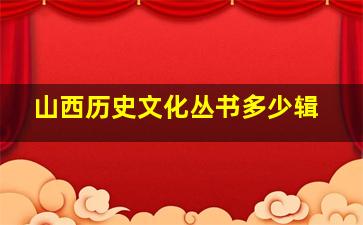 山西历史文化丛书多少辑